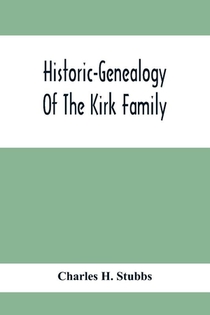 Historic-Genealogy Of The Kirk Family

Charles H. Stubbs